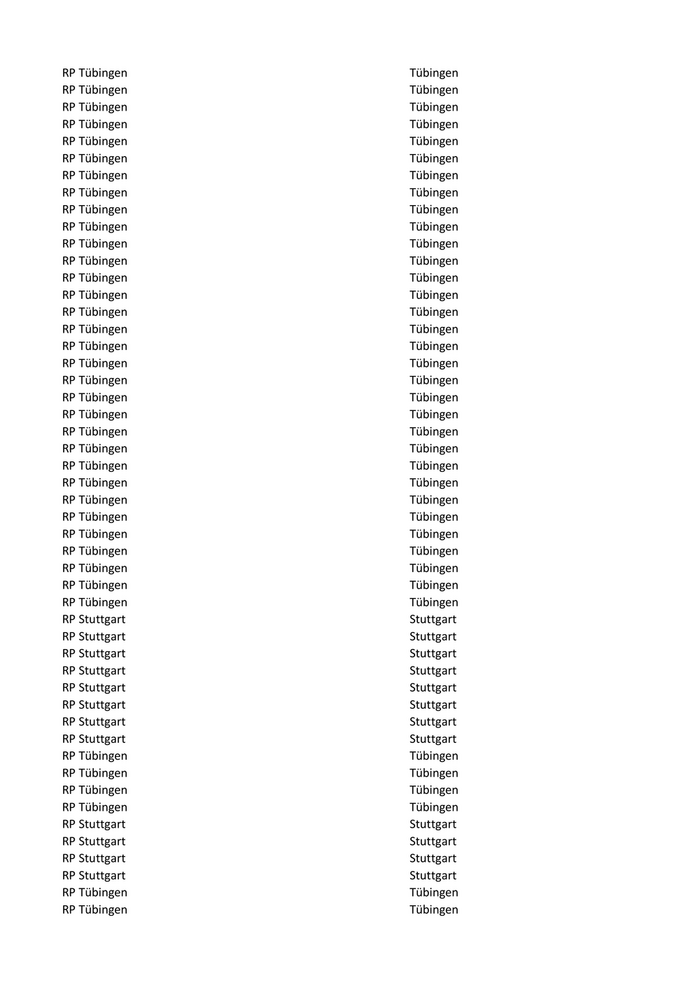 | | |
|---|---|
| RP Tübingen | Tübingen |
| RP Tübingen | Tübingen |
| RP Tübingen | Tübingen |
| RP Tübingen | Tübingen |
| RP Tübingen | Tübingen |
| RP Tübingen | Tübingen |
| RP Tübingen | Tübingen |
| RP Tübingen | Tübingen |
| RP Tübingen | Tübingen |
| RP Tübingen | Tübingen |
| RP Tübingen | Tübingen |
| RP Tübingen | Tübingen |
| RP Tübingen | Tübingen |
| RP Tübingen | Tübingen |
| RP Tübingen | Tübingen |
| RP Tübingen | Tübingen |
| RP Tübingen | Tübingen |
| RP Tübingen | Tübingen |
| RP Tübingen | Tübingen |
| RP Tübingen | Tübingen |
| RP Tübingen | Tübingen |
| RP Tübingen | Tübingen |
| RP Tübingen | Tübingen |
| RP Tübingen | Tübingen |
| RP Tübingen | Tübingen |
| RP Tübingen | Tübingen |
| RP Tübingen | Tübingen |
| RP Tübingen | Tübingen |
| RP Tübingen | Tübingen |
| RP Tübingen | Tübingen |
| RP Tübingen | Tübingen |
| RP Tübingen | Tübingen |
| RP Stuttgart | Stuttgart |
| RP Stuttgart | Stuttgart |
| RP Stuttgart | Stuttgart |
| RP Stuttgart | Stuttgart |
| RP Stuttgart | Stuttgart |
| RP Stuttgart | Stuttgart |
| RP Stuttgart | Stuttgart |
| RP Stuttgart | Stuttgart |
| RP Tübingen | Tübingen |
| RP Tübingen | Tübingen |
| RP Tübingen | Tübingen |
| RP Tübingen | Tübingen |
| RP Stuttgart | Stuttgart |
| RP Stuttgart | Stuttgart |
| RP Stuttgart | Stuttgart |
| RP Stuttgart | Stuttgart |
| RP Tübingen | Tübingen |
| RP Tübingen | Tübingen |